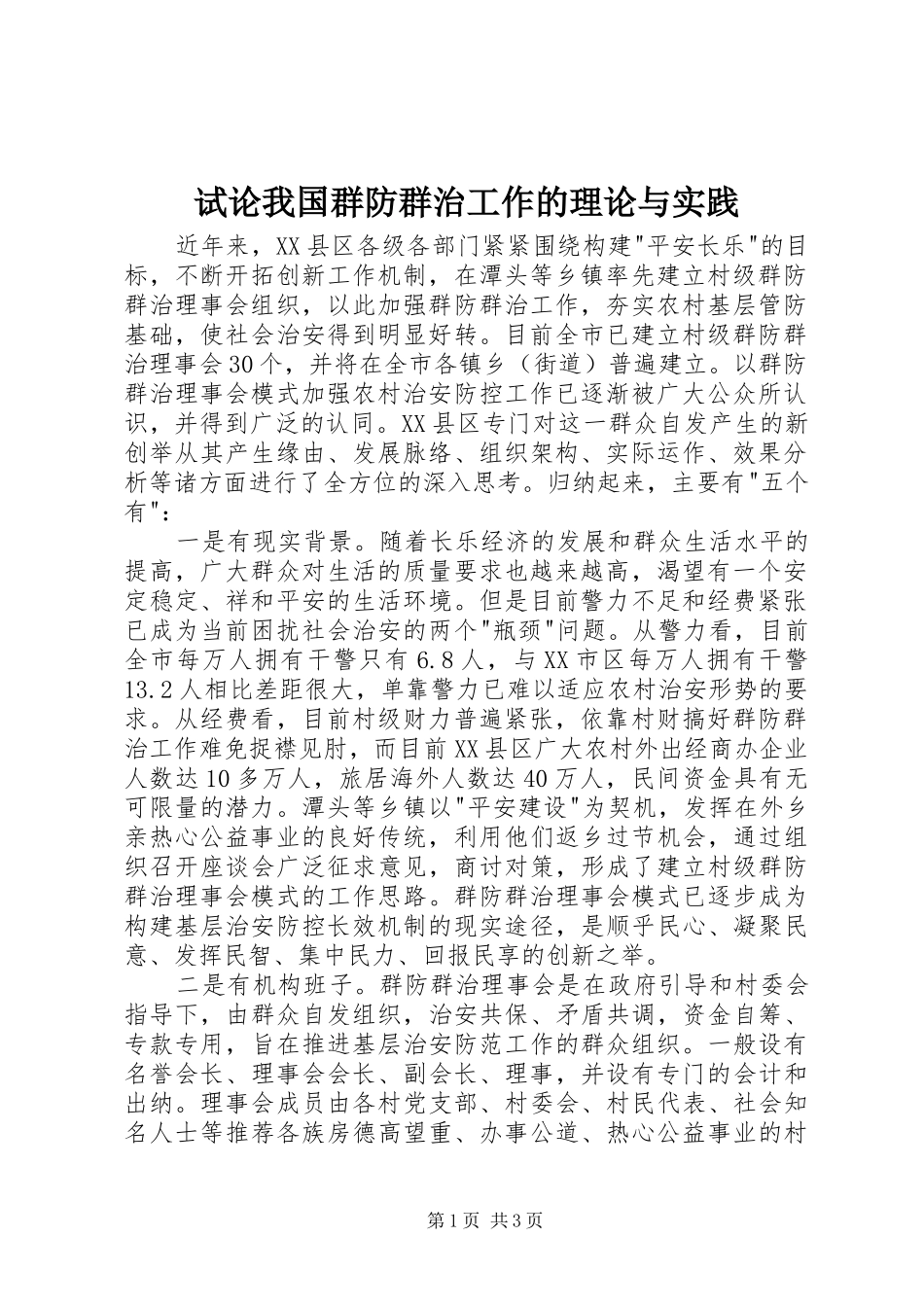 试论我国群防群治工作的理论与实践

近年来，XX县区各级各部门紧紧围绕构建"平安长乐"的目标，不断开拓创新工作机制，在潭头等乡镇率先建立村级群防群治理事会组织，以此加强群防群治工作，夯实农村基层管防基础，使社会治安得到明显好转。目前全市已建立村级群防群治理事会30个，并将在全市各镇乡（街道）普遍建立。以群防群治理事会模式加强农村治安防控工作已逐渐被广大公众所认识，并得到广泛的认同。XX县区专门对这一群众自发产生的新创举从其产生缘由、发展脉络、组织架构、实际运作、效果分析等诸方面进行了全方位的深入思考。归纳起来，主要有"五个有"：

一是有现实背景。随着长乐经济的发展和群众生活水平的提高，广大群众对生活的质量要求也越来越高，渴望有一个安定稳定、祥和平安的生活环境。但是目前警力不足和经费紧张已成为当前困扰社会治安的两个"瓶颈"问题。从警力看，目前全市每万人拥有干警只有6.8人，与XX市区每万人拥有干警13.2人相比差距很大，单靠警力已难以适应农村治安形势的要求。从经费看，目前村级财力普遍紧张，依靠村财搞好群防群治工作难免捉襟见肘，而目前XX县区广大农村外出经商办企业人数达10多万人，旅居海外人数达40万人，民间资金具有无可限量的潜力。潭头等乡镇以"平安建设"为契机，发挥在外乡亲热心公益事业的良好传统，利用他们返乡过节机会，通过组织召开座谈会广泛征求意见，商讨对策，形成了建立村级群防群治理事会模式的工作思路。群防群治理事会模式已逐步成为构建基层治安防控长效机制的现实途径，是顺乎民心、凝聚民意、发挥民智、集中民力、回报民享的创新之举。

二是有机构班子。群防群治理事会是在政府引导和村委会指导下，由群众自发组织，治安共保、矛盾共调，资金自筹、专款专用，旨在推进基层治安防范工作的群众组织。一般设有名誉会长、理事会会长、副会长、理事，并设有专门的会计和出纳。理事会成员由各村党支部、村委会、村民代表、社会知名人士等推荐各族房德高望重、办事公道、热心公益事业的村

第1页 共3页